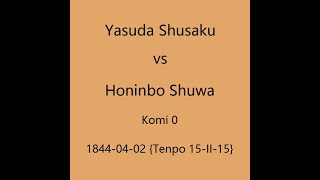 Yasuda Shusaku

vs

Honinbo Shuwa

Komi 0

1844-04-02 {Tenpo 15-II-15}